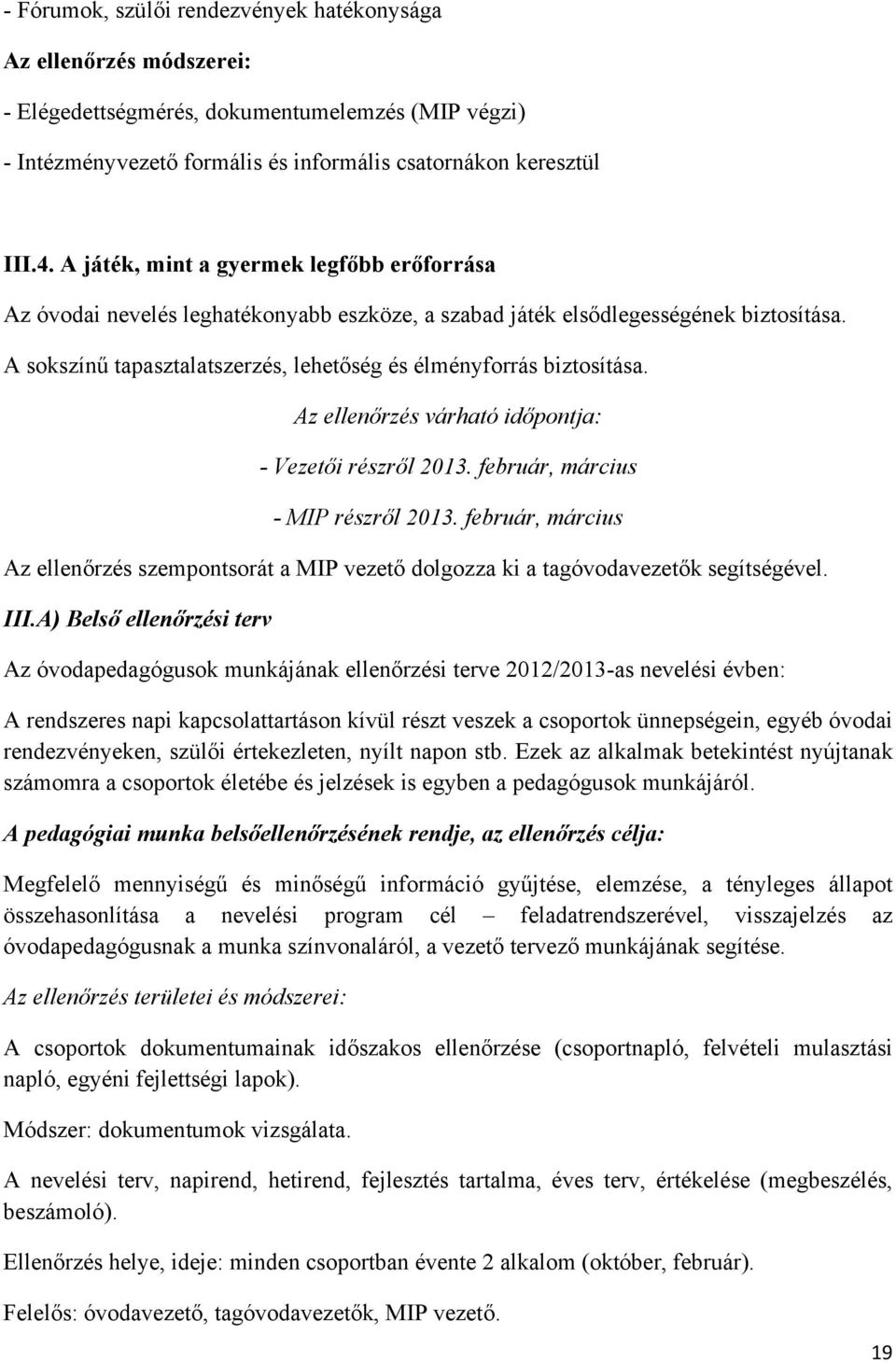 - Fórumok, szülői rendezvények hatékonysága

Az ellenőrzés módszerei:

- Elégedettségmérés, dokumentumelemzés (MIP végzi)

- Intézményvezető formális és informális csatornákon keresztül

III.4. A játék, mint a gyermek legfőbb erőforrása

Az óvodai nevelés leghatékonyabb eszköze, a szabad játék elsődlegességének biztosítása.

A sokszínű tapasztalatszerzés, lehetőség és élményforrás biztosítása.

Az ellenőrzés várható időpontja:

- Vezetői részről 2013. február, március

- MIP részről 2013. február, március

Az ellenőrzés szempontsorát a MIP vezető dolgozza ki a tagóvodavezetők segítségével.

III.A) Belső ellenőrzési terv

Az óvodapedagógusok munkájának ellenőrzési terve 2012/2013-as nevelési évben:

A rendszeres napi kapcsolattartáson kívül részt veszek a csoportok ünnepségein, egyéb óvodai rendezvényeken, szülői értekezleten, nyílt napon stb. Ezek az alkalmak betekintést nyújtanak számomra a csoportok életébe és jelzések is egyben a pedagógusok munkájáról.

A pedagógiai munka belsőellenőrzésének rendje, az ellenőrzés célja:

Megfelelő mennyiségű és minőségű információ gyűjtése, elemzése, a tényleges állapot összehasonlítása a nevelési program cél – feladatrendszerével, visszajelzés az óvodapedagógusnak a munka színvonaláról, a vezető tervező munkájának segítése.

Az ellenőrzés területei és módszerei:

A csoportok dokumentumainak időszakos ellenőrzése (csoportnapló, felvételi mulasztási napló, egyéni fejlettségi lapok).

Módszer: dokumentumok vizsgálata.

A nevelési terv, napirend, hetirend, fejlesztés tartalma, éves terv, értékelése (megbeszélés, beszámoló).

Ellenőrzés helye, ideje: minden csoportban évente 2 alkalom (október, február).

Felelős: óvodavezető, tagóvodavezetők, MIP vezető.

19